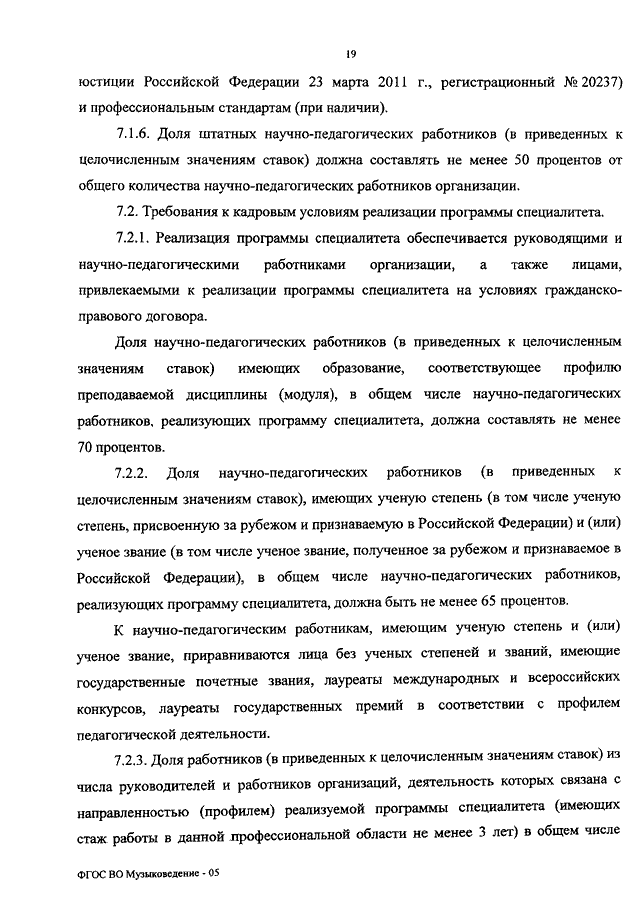 19

юстиции Российской Федерации 23 марта 2011 г., регистрационный № 20237) и профессиональным стандартам (при наличии).

7.1.6. Доля штатных научно-педагогических работников (в приведенных к целочисленным значениям ставок) должна составлять не менее 50 процентов от общего количества научно-педагогических работников организации.

7.2. Требования к кадровым условиям реализации программы специалитета.

7.2.1. Реализация программы специалитета обеспечивается руководящими и научно-педагогическими работниками организации, а также лицами, привлекаемыми к реализации программы специалитета на условиях гражданско-правового договора.

Доля научно-педагогических работников (в приведенных к целочисленным значениям ставок) имеющих образование, соответствующее профилю преподаваемой дисциплины (модуля), в общем числе научно-педагогических работников, реализующих программу специалитета, должна составлять не менее 70 процентов.

7.2.2. Доля научно-педагогических работников (в приведенных к целочисленным значениям ставок), имеющих ученую степень (в том числе ученую степень, присвоенную за рубежом и признаваемую в Российской Федерации) и (или) ученое звание (в том числе ученое звание, полученное за рубежом и признаваемое в Российской Федерации), в общем числе научно-педагогических работников, реализующих программу специалитета, должна быть не менее 65 процентов.

К научно-педагогическим работникам, имеющим ученую степень и (или) ученое звание, приравниваются лица без ученых степеней и званий, имеющие государственные почетные звания, лауреаты международных и всероссийских конкурсов, лауреаты государственных премий в соответствии с профилем педагогической деятельности.

7.2.3. Доля работников (в приведенных к целочисленным значениям ставок) из числа руководителей и работников организаций, деятельность которых связана с направленностью (профилем) реализуемой программы специалитета (имеющих стаж работы в данной профессиональной области не менее 3 лет) в общем числе

ФГОС ВО Музыковедение - 05